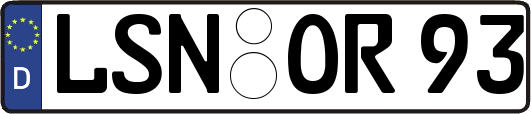 D
LSN OR 93